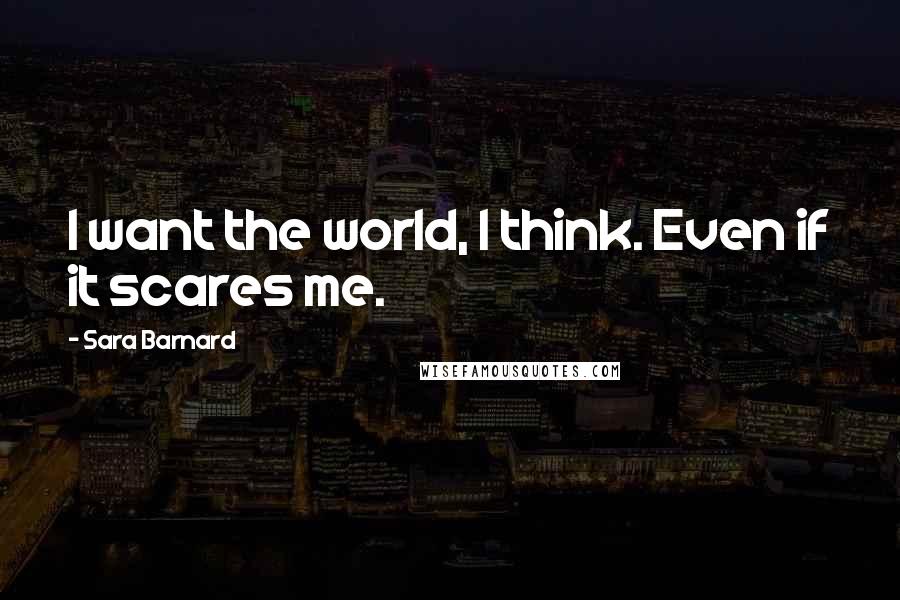 I want the world, I think. Even if it scares me.

- Sara Barnard

WISEFAMOUSQUOTES.COM